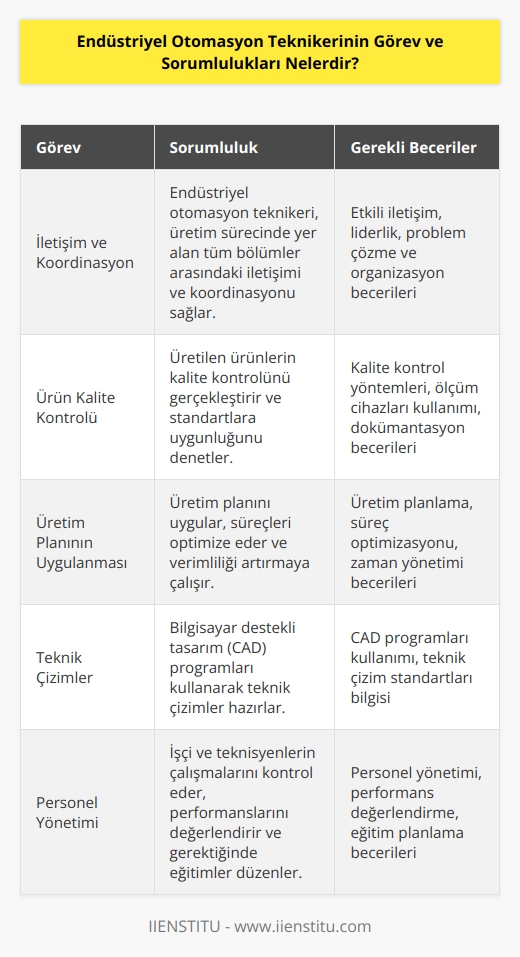 Endüstriyel Otomasyon Teknikerinin Görev ve Sorumlulukları Nelerdir?

| Görev | Sorumluluk | Gerekli Beceriler |
|---|---|---|
| İletişim ve Koordinasyon | Endüstriyel otomasyon teknikeri, üretim sürecinde yer alan tüm bölümler arasındaki iletişimi ve koordinasyonu sağlar. | Etkili iletişim, liderlik, problem çözme ve organizasyon becerileri |
| Ürün Kalite Kontrolü | Üretilen ürünlerin kalite kontrolünü gerçekleştirir ve standartlara uygunluğunu denetler. | Kalite kontrol yöntemleri, ölçüm cihazları kullanımı, dokümantasyon becerileri |
| Üretim Planının Uygulanması | Üretim planını uygular, süreçleri optimize eder ve verimliliği artırmaya çalışır. | Üretim planlama, süreç optimizasyonu, zaman yönetimi becerileri |
| Teknik Çizimler | Bilgisayar destekli tasarım (CAD) programları kullanarak teknik çizimler hazırlar. | CAD programları kullanımı, teknik çizim standartları bilgisi |
| Personel Yönetimi | İşçi ve teknisyenlerin çalışmalarını kontrol eder, performanslarını değerlendirir ve gerektiğinde eğitimler düzenler. | Personel yönetimi, performans değerlendirme, eğitim planlama becerileri |

IIENSTITU - www.iienstitu.com